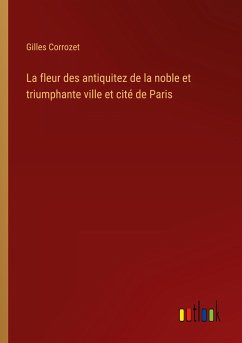 Gilles Corrozet

La fleur des antiquitez de la noble et triumphante ville et cité de Paris

outlook